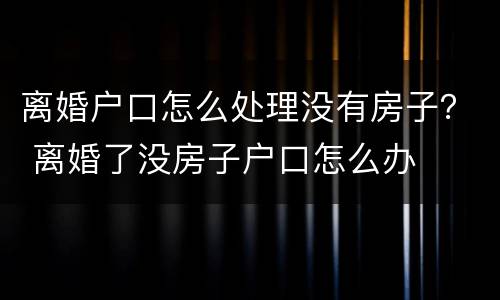 离婚户口怎么处理没有房子？
离婚了没房子户口怎么办